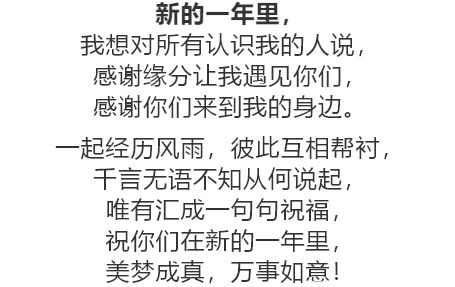 新的一年里，
我想对所有认识我的人说，
感谢缘分让我遇见你们，
感谢你们来到我的身边。

一起经历风雨，彼此互相帮衬，
千言无语不知从何说起，
唯有汇成一句句祝福，
祝你们在新的一年里，
美梦成真，万事如意！